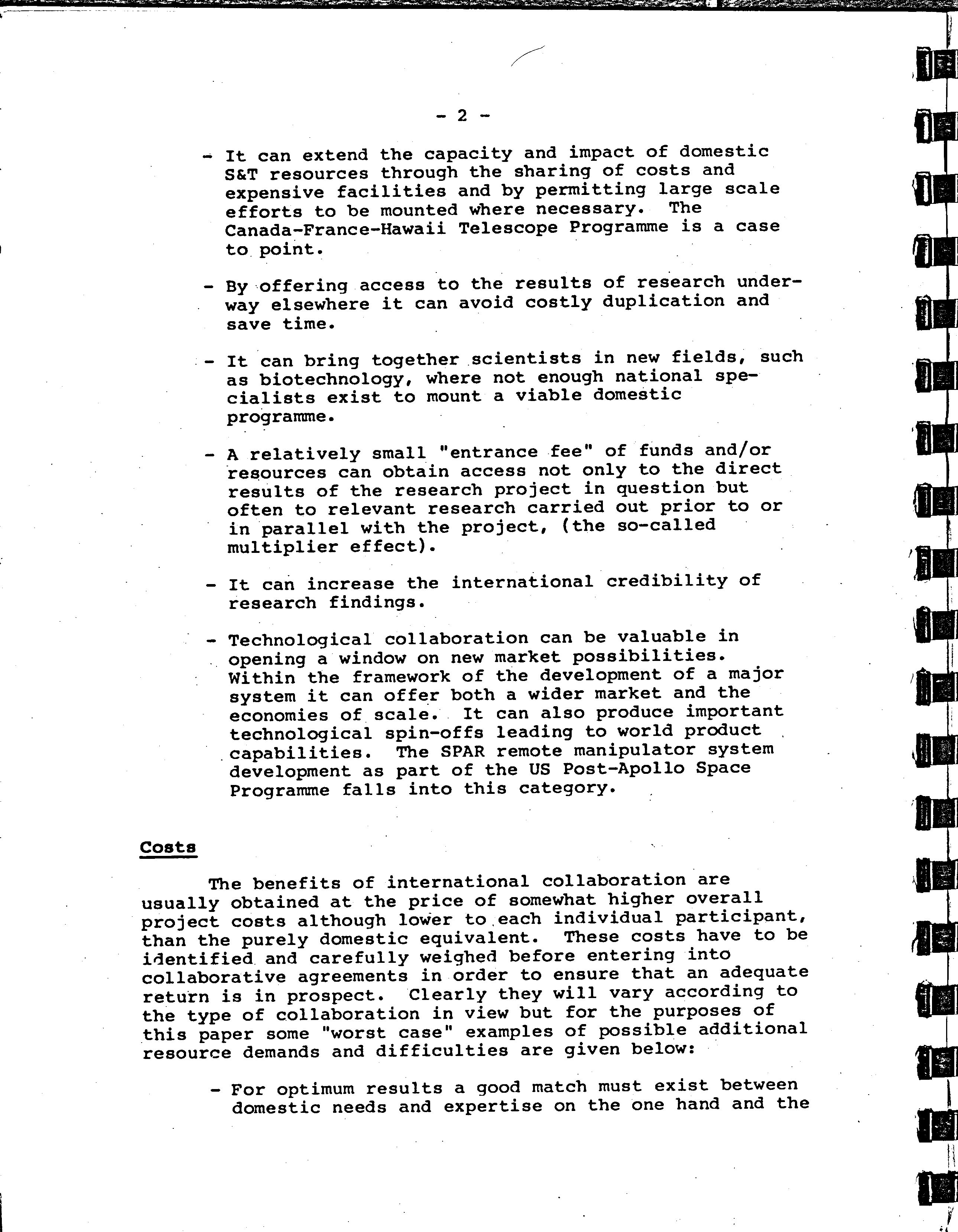 - 2 -

- It can extend the capacity and impact of domestic S&T resources through the sharing of costs and expensive facilities and by permitting large scale efforts to be mounted where necessary. The Canada-France-Hawaii Telescope Programme is a case to point.

- By offering access to the results of research underway elsewhere it can avoid costly duplication and save time.

- It can bring together scientists in new fields, such as biotechnology, where not enough national specialists exist to mount a viable domestic programme.

- A relatively small "entrance fee" of funds and/or resources can obtain access not only to the direct results of the research project in question but often to relevant research carried out prior to or in parallel with the project, (the so-called multiplier effect).

- It can increase the international credibility of research findings.

- Technological collaboration can be valuable in opening a window on new market possibilities. Within the framework of the development of a major system it can offer both a wider market and the economies of scale. It can also produce important technological spin-offs leading to world product capabilities. The SPAR remote manipulator system development as part of the US Post-Apollo Space Programme falls into this category.

Costs

The benefits of international collaboration are usually obtained at the price of somewhat higher overall project costs although lower to each individual participant, than the purely domestic equivalent. These costs have to be identified and carefully weighed before entering into collaborative agreements in order to ensure that an adequate return is in prospect. Clearly they will vary according to the type of collaboration in view but for the purposes of this paper some "worst case" examples of possible additional resource demands and difficulties are given below:

- For optimum results a good match must exist between domestic needs and expertise on the one hand and the